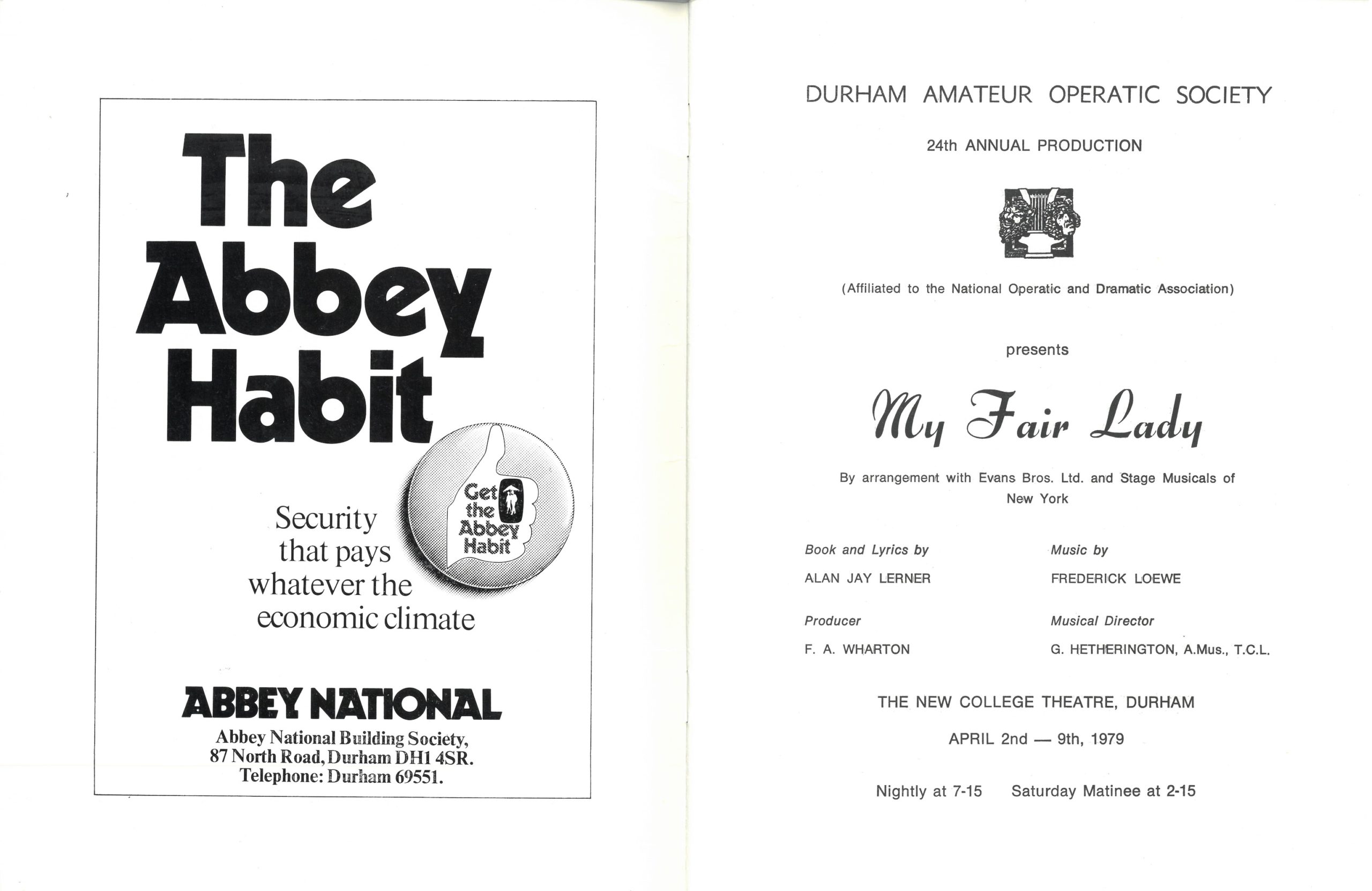 The Abbey Habit

Get the Abbey Habit

Security that pays whatever the economic climate

ABBEY NATIONAL

Abbey National Building Society, 87 North Road, Durham DH1 4SR. Telephone: Durham 69551.

DURHAM AMATEUR OPERATIC SOCIETY

24th ANNUAL PRODUCTION

(Affiliated to the National Operatic and Dramatic Association)

presents

My Fair Lady

By arrangement with Evans Bros. Ltd. and Stage Musicals of New York

Book and Lyrics by
ALAN JAY LERNER

Music by
FREDERICK LOEWE

Producer
F. A. WHARTON

Musical Director
G. HETHERINGTON, A.Mus., T.C.L.

THE NEW COLLEGE THEATRE, DURHAM

APRIL 2nd — 9th, 1979

Nightly at 7-15 Saturday Matinee at 2-15